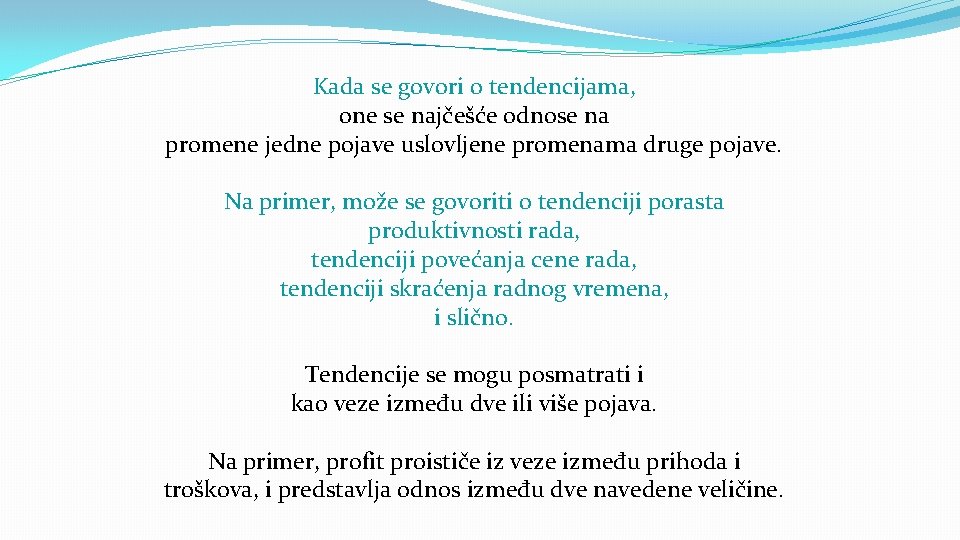 Kada se govori o tendencijama, one se najčešće odnose na promene jedne pojave uslovljene promenama druge pojave.

Na primer, može se govoriti o tendenciji porasta produktivnosti rada, tendenciji povećanja cene rada, tendenciji skraćenja radnog vremena, i slično.

Tendencije se mogu posmatrati i kao veze između dve ili više pojava.

Na primer, profit proističe iz veze između prihoda i troškova, i predstavlja odnos između dve navedene veličine.